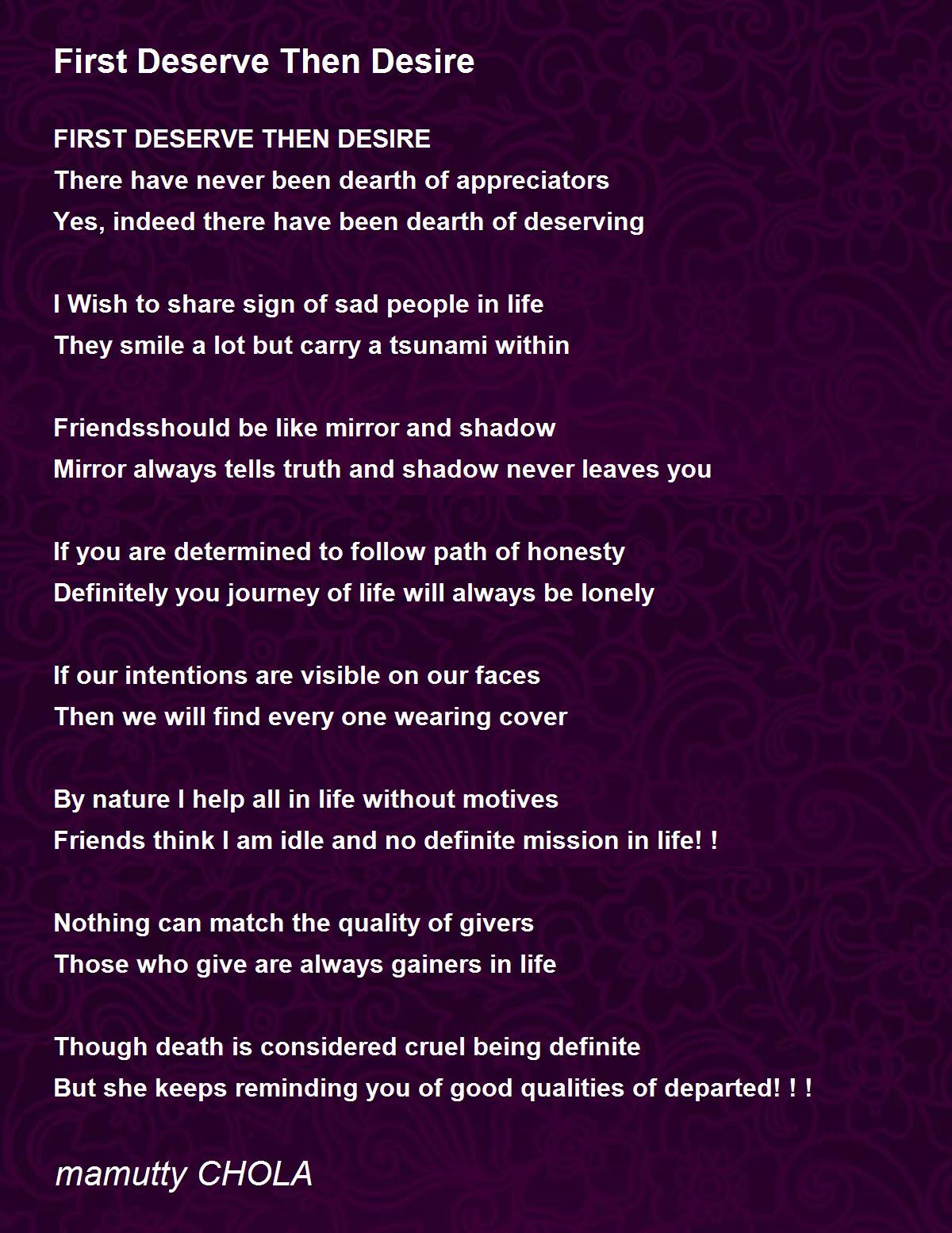 First Deserve Then Desire

FIRST DESERVE THEN DESIRE
There have never been dearth of appreciators
Yes, indeed there have been dearth of deserving

I Wish to share sign of sad people in life
They smile a lot but carry a tsunami within

Friendsshould be like mirror and shadow
Mirror always tells truth and shadow never leaves you

If you are determined to follow path of honesty
Definitely you journey of life will always be lonely

If our intentions are visible on our faces
Then we will find every one wearing cover

By nature I help all in life without motives
Friends think I am idle and no definite mission in life! !

Nothing can match the quality of givers
Those who give are always gainers in life

Though death is considered cruel being definite
But she keeps reminding you of good qualities of departed! ! !

mamutty CHOLA